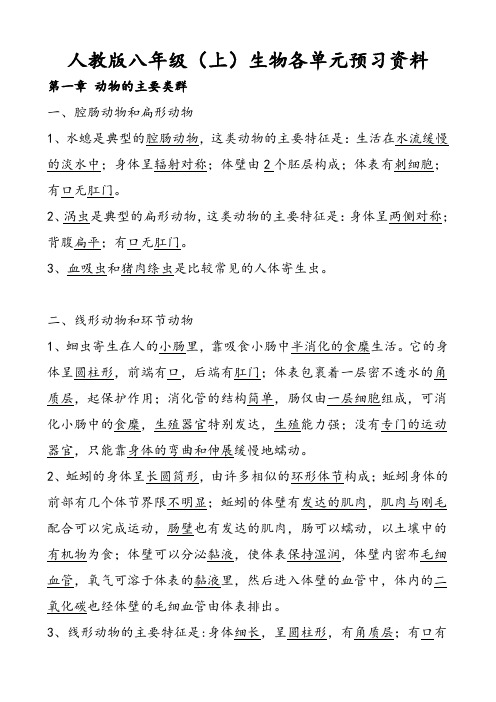 人教版八年级（上）生物各单元预习资料

第一章 动物的主要类群

一、腔肠动物和扁形动物

1、水螅是典型的腔肠动物，这类动物的主要特征是：生活在水流缓慢的淡水中；身体呈辐射对称；体壁由2个胚层构成；体表有刺细胞；有口无肛门。

2、涡虫是典型的扁形动物，这类动物的主要特征是：身体呈两侧对称；背腹扁平；有口无肛门。

3、血吸虫和猪肉绦虫是比较常见的人体寄生虫。

二、线形动物和环节动物

1、蛔虫寄生在人的小肠里，靠吸食小肠中半消化的食糜生活。它的身体呈圆柱形，前端有口，后端有肛门；体表包裹着一层密不透水的角质层，起保护作用；消化管的结构简单，肠仅由一层细胞组成，可消化小肠中的食糜，生殖器官特别发达，生殖能力强；没有专门的运动器官，只能靠身体的弯曲和伸展缓慢地蠕动。

2、蚯蚓的身体呈长圆筒形，由许多相似的环形体节构成；蚯蚓身体的前部有几个体节界限不明显；蚯蚓的体壁有发达的肌肉，肌肉与刚毛配合可以完成运动，肠壁也有发达的肌肉，肠可以蠕动，以土壤中的有机物为食；体壁可以分泌黏液，使体表保持湿润，体壁内密布毛细血管，氧气可溶于体表的黏液里，然后进入体壁的血管中，体内的二氧化碳也经体壁的毛细血管由体表排出。

3、线形动物的主要特征是：身体细长，呈圆柱形，有角质层；有口有